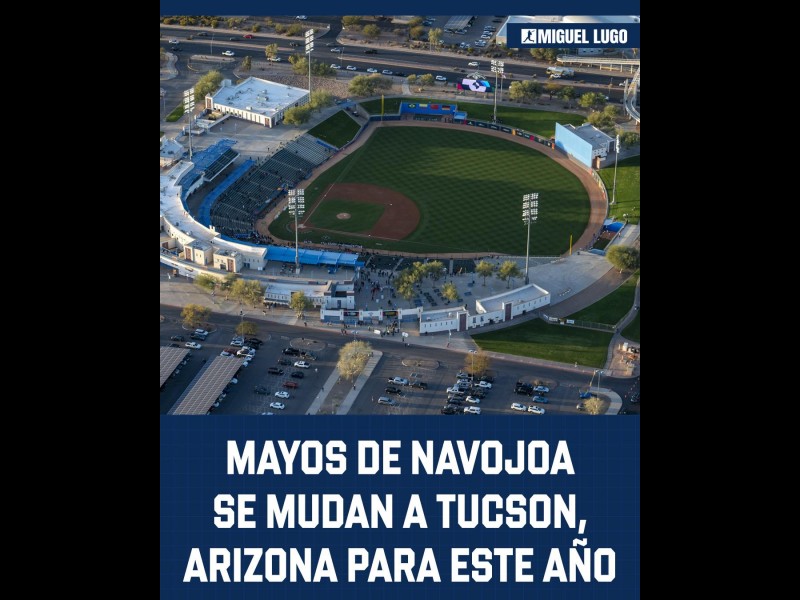 MIGUEL LUGO

MAYOS DE NAVOJOA SE MUDAN A TUCSON, ARIZONA PARA ESTE AÑO